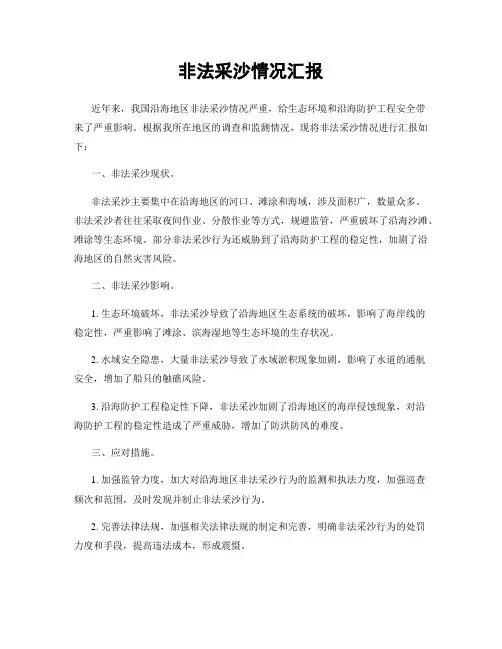 非法采沙情况汇报

近年来，我国沿海地区非法采沙情况严重，给生态环境和沿海防护工程安全带来了严重影响。根据我所在地区的调查和监测情况，现将非法采沙情况进行汇报如下：

一、非法采沙现状。

非法采沙主要集中在沿海地区的河口、滩涂和海域，涉及面积广，数量众多。非法采沙者往往采取夜间作业、分散作业等方式，规避监管，严重破坏了沿海沙滩、滩涂等生态环境。部分非法采沙行为还威胁到了沿海防护工程的稳定性，加剧了沿海地区的自然灾害风险。

二、非法采沙影响。

1. 生态环境破坏，非法采沙导致了沿海地区生态系统的破坏，影响了海岸线的稳定性，严重影响了滩涂、滨海湿地等生态环境的生存状况。

2. 水域安全隐患，大量非法采沙导致了水域淤积现象加剧，影响了水道的通航安全，增加了船只的触礁风险。

3. 沿海防护工程稳定性下降，非法采沙加剧了沿海地区的海岸侵蚀现象，对沿海防护工程的稳定性造成了严重威胁，增加了防洪防风的难度。

三、应对措施。

1. 加强监管力度，加大对沿海地区非法采沙行为的监测和执法力度，加强巡查频次和范围，及时发现并制止非法采沙行为。

2. 完善法律法规，加强相关法律法规的制定和完善，明确非法采沙行为的处罚力度和手段，提高违法成本，形成震慑。